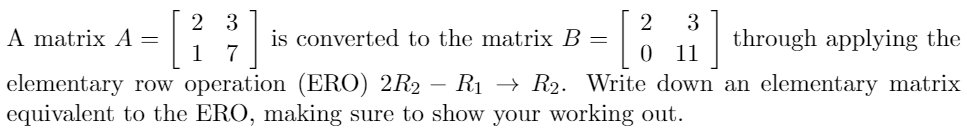 A matrix $A = \begin{bmatrix} 2 & 3 \\ 1 & 7 \end{bmatrix}$ is converted to the matrix $B = \begin{bmatrix} 2 & 3 \\ 0 & 11 \end{bmatrix}$ through applying the elementary row operation (ERO) $2R_2 - R_1 \rightarrow R_2$. Write down an elementary matrix equivalent to the ERO, making sure to show your working out.